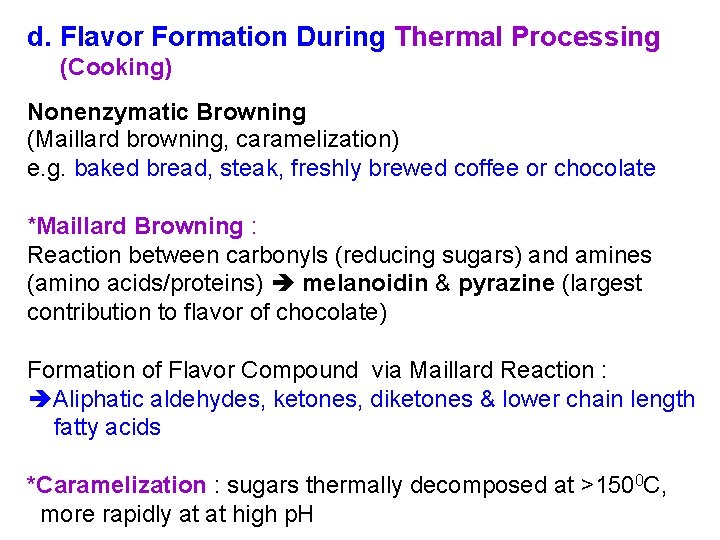 d. Flavor Formation During Thermal Processing (Cooking)

Nonenzymatic Browning
(Maillard browning, caramelization)
e.g. baked bread, steak, freshly brewed coffee or chocolate

*Maillard Browning :
Reaction between carbonyls (reducing sugars) and amines (amino acids/proteins) ➔ melanoidin & pyrazine (largest contribution to flavor of chocolate)

Formation of Flavor Compound via Maillard Reaction :
➔Aliphatic aldehydes, ketones, diketones & lower chain length fatty acids

*Caramelization : sugars thermally decomposed at >$150^0$C, more rapidly at at high pH